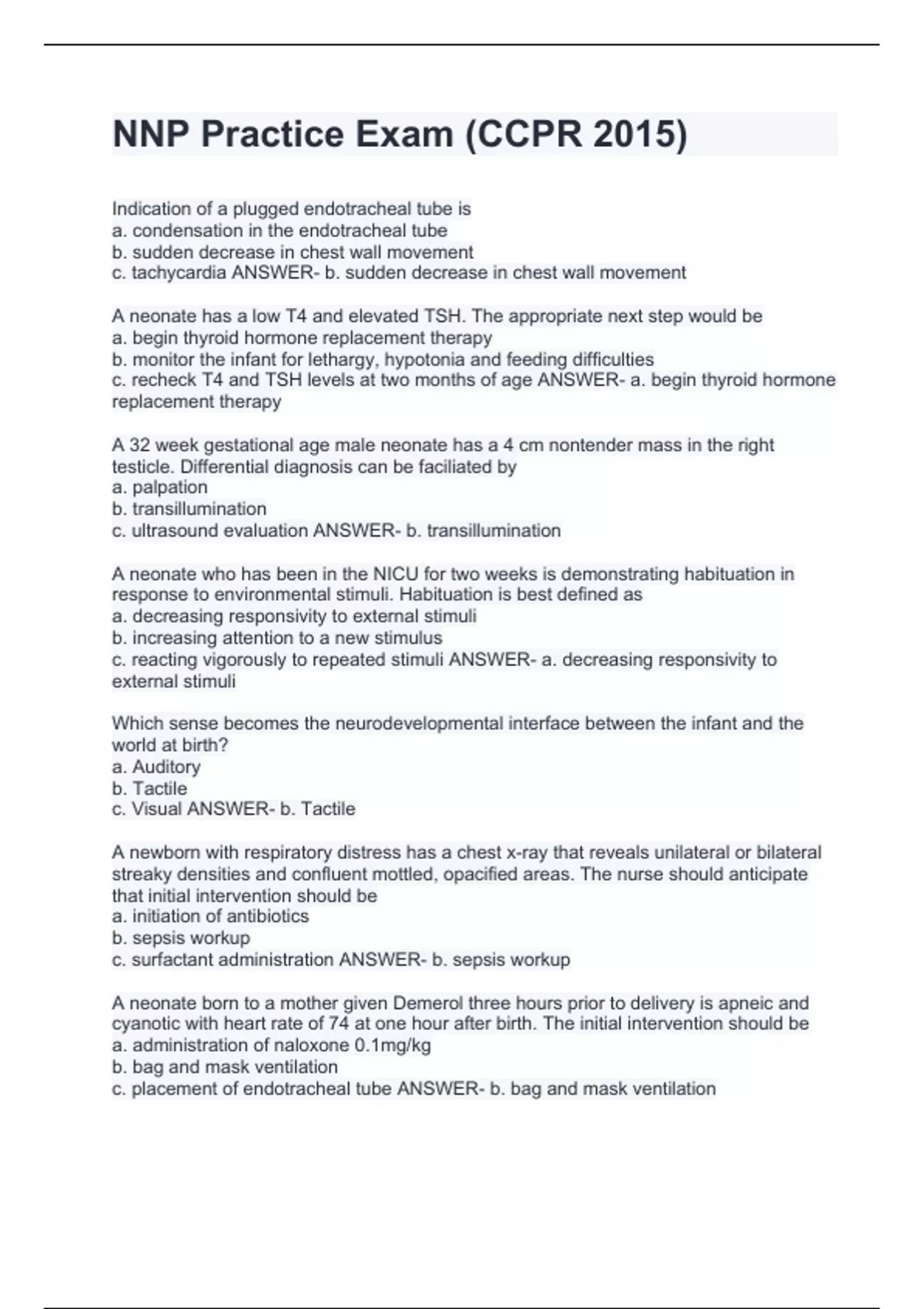 NNP Practice Exam (CCPR 2015)

Indication of a plugged endotracheal tube is
a. condensation in the endotracheal tube
b. sudden decrease in chest wall movement
c. tachycardia ANSWER- b. sudden decrease in chest wall movement

A neonate has a low T4 and elevated TSH. The appropriate next step would be
a. begin thyroid hormone replacement therapy
b. monitor the infant for lethargy, hypotonia and feeding difficulties
c. recheck T4 and TSH levels at two months of age ANSWER- a. begin thyroid hormone replacement therapy

A 32 week gestational age male neonate has a 4 cm nontender mass in the right testicle. Differential diagnosis can be faciliated by
a. palpation
b. transillumination
c. ultrasound evaluation ANSWER- b. transillumination

A neonate who has been in the NICU for two weeks is demonstrating habituation in response to environmental stimuli. Habituation is best defined as
a. decreasing responsivity to external stimuli
b. increasing attention to a new stimulus
c. reacting vigorously to repeated stimuli ANSWER- a. decreasing responsivity to external stimuli

Which sense becomes the neurodevelopmental interface between the infant and the world at birth?
a. Auditory
b. Tactile
c. Visual ANSWER- b. Tactile

A newborn with respiratory distress has a chest x-ray that reveals unilateral or bilateral streaky densities and confluent mottled, opacified areas. The nurse should anticipate that initial intervention should be
a. initiation of antibiotics
b. sepsis workup
c. surfactant administration ANSWER- b. sepsis workup

A neonate born to a mother given Demerol three hours prior to delivery is apneic and cyanotic with heart rate of 74 at one hour after birth. The initial intervention should be
a. administration of naloxone 0.1mg/kg
b. bag and mask ventilation
c. placement of endotracheal tube ANSWER- b. bag and mask ventilation